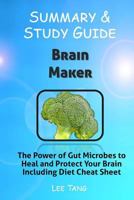 SUMMARY &
STUDY GUIDE

BRAIN
MAKER

The Power of Gut Microbes to Heal and Protect Your Brain Including Diet Cheat Sheet

LEE TANG